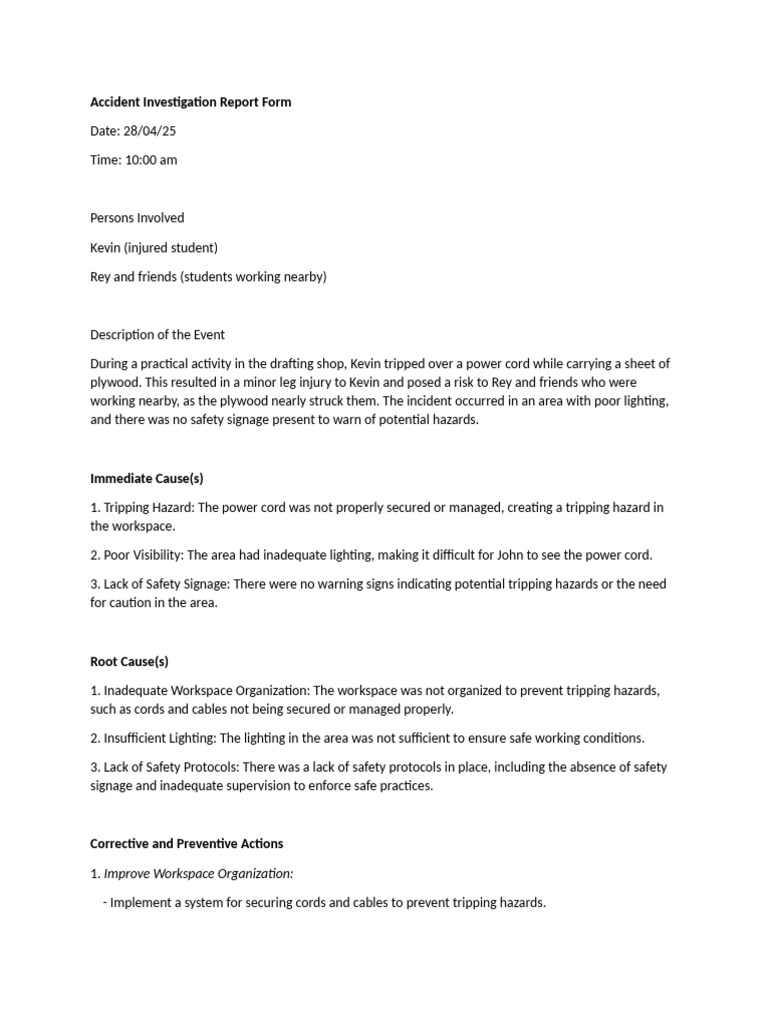 Accident Investigation Report Form

Date: 28/04/25

Time: 10:00 am

Persons Involved

Kevin (injured student)

Rey and friends (students working nearby)

Description of the Event

During a practical activity in the drafting shop, Kevin tripped over a power cord while carrying a sheet of plywood. This resulted in a minor leg injury to Kevin and posed a risk to Rey and friends who were working nearby, as the plywood nearly struck them. The incident occurred in an area with poor lighting, and there was no safety signage present to warn of potential hazards.

Immediate Cause(s)

1. Tripping Hazard: The power cord was not properly secured or managed, creating a tripping hazard in the workspace.

2. Poor Visibility: The area had inadequate lighting, making it difficult for John to see the power cord.

3. Lack of Safety Signage: There were no warning signs indicating potential tripping hazards or the need for caution in the area.

Root Cause(s)

1. Inadequate Workspace Organization: The workspace was not organized to prevent tripping hazards, such as cords and cables not being secured or managed properly.

2. Insufficient Lighting: The lighting in the area was not sufficient to ensure safe working conditions.

3. Lack of Safety Protocols: There was a lack of safety protocols in place, including the absence of safety signage and inadequate supervision to enforce safe practices.

Corrective and Preventive Actions

1. Improve Workspace Organization:

- Implement a system for securing cords and cables to prevent tripping hazards.